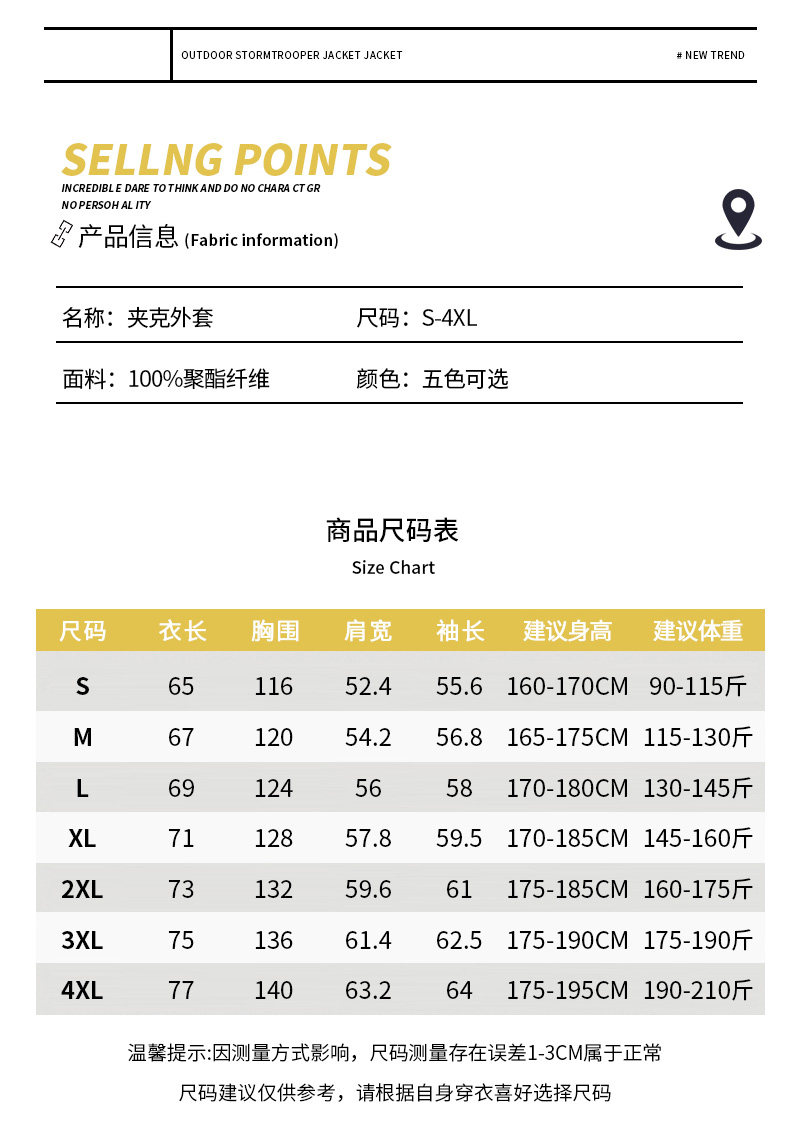 OUTDOOR STORMTROOPER JACKET JACKET

# NEW TREND

SELLNG POINTS

INCREDIBLE DARE TO THINK AND DO NO CHARA CT GR NO PERSOH AL ITY

产品信息 (Fabric information)

名称：夹克外套　尺码：S-4XL

面料：100%聚酯纤维　颜色：五色可选

商品尺码表

Size Chart

| 尺码 | 衣长 | 胸围 | 肩宽 | 袖长 | 建议身高 | 建议体重 |
|---|---|---|---|---|---|---|
| S | 65 | 116 | 52.4 | 55.6 | 160-170CM | 90-115斤 |
| M | 67 | 120 | 54.2 | 56.8 | 165-175CM | 115-130斤 |
| L | 69 | 124 | 56 | 58 | 170-180CM | 130-145斤 |
| XL | 71 | 128 | 57.8 | 59.5 | 170-185CM | 145-160斤 |
| 2XL | 73 | 132 | 59.6 | 61 | 175-185CM | 160-175斤 |
| 3XL | 75 | 136 | 61.4 | 62.5 | 175-190CM | 175-190斤 |
| 4XL | 77 | 140 | 63.2 | 64 | 175-195CM | 190-210斤 |

温馨提示:因测量方式影响，尺码测量存在误差1-3CM属于正常

尺码建议仅供参考，请根据自身穿衣喜好选择尺码